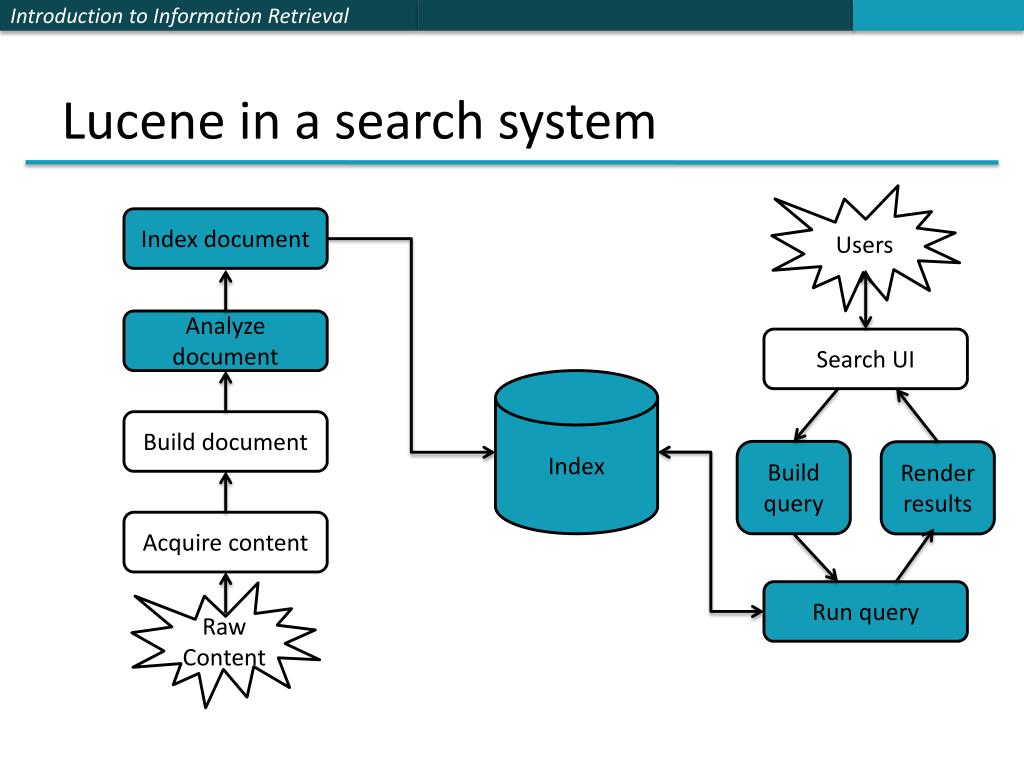 Introduction to Information Retrieval

Lucene in a search system

Index document

Analyze document

Build document

Acquire content

Raw Content

Index

Users

Search UI

Build query

Render results

Run query